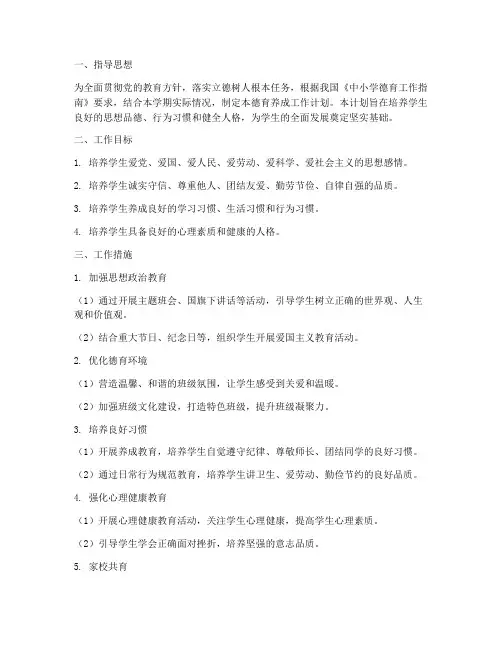 一、指导思想

为全面贯彻党的教育方针，落实立德树人根本任务，根据我国《中小学德育工作指南》要求，结合本学期实际情况，制定本德育养成工作计划。本计划旨在培养学生良好的思想品德、行为习惯和健全人格，为学生的全面发展奠定坚实基础。

二、工作目标

1. 培养学生爱党、爱国、爱人民、爱劳动、爱科学、爱社会主义的思想感情。

2. 培养学生诚实守信、尊重他人、团结友爱、勤劳节俭、自律自强的品质。

3. 培养学生养成良好的学习习惯、生活习惯和行为习惯。

4. 培养学生具备良好的心理素质和健康的人格。

三、工作措施

1. 加强思想政治教育

（1）通过开展主题班会、国旗下讲话等活动，引导学生树立正确的世界观、人生观和价值观。

（2）结合重大节日、纪念日等，组织学生开展爱国主义教育活动。

2. 优化德育环境

（1）营造温馨、和谐的班级氛围，让学生感受到关爱和温暖。

（2）加强班级文化建设，打造特色班级，提升班级凝聚力。

3. 培养良好习惯

（1）开展养成教育，培养学生自觉遵守纪律、尊敬师长、团结同学的良好习惯。

（2）通过日常行为规范教育，培养学生讲卫生、爱劳动、勤俭节约的良好品质。

4. 强化心理健康教育

（1）开展心理健康教育活动，关注学生心理健康，提高学生心理素质。

（2）引导学生学会正确面对挫折，培养坚强的意志品质。

5. 家校共育